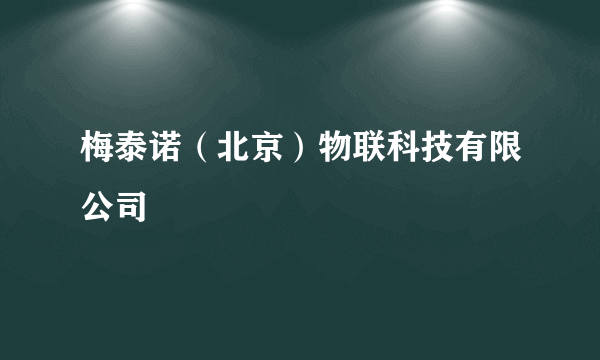 梅泰诺（北京）物联科技有限公司